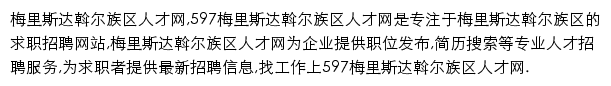 梅里斯达斡尔族区人才网,597梅里斯达斡尔族区人才网是专注于梅里斯达斡尔族区的求职招聘网站,梅里斯达斡尔族区人才网为企业提供职位发布,简历搜索等专业人才招聘服务,为求职者提供最新招聘信息,找工作上597梅里斯达斡尔族区人才网.